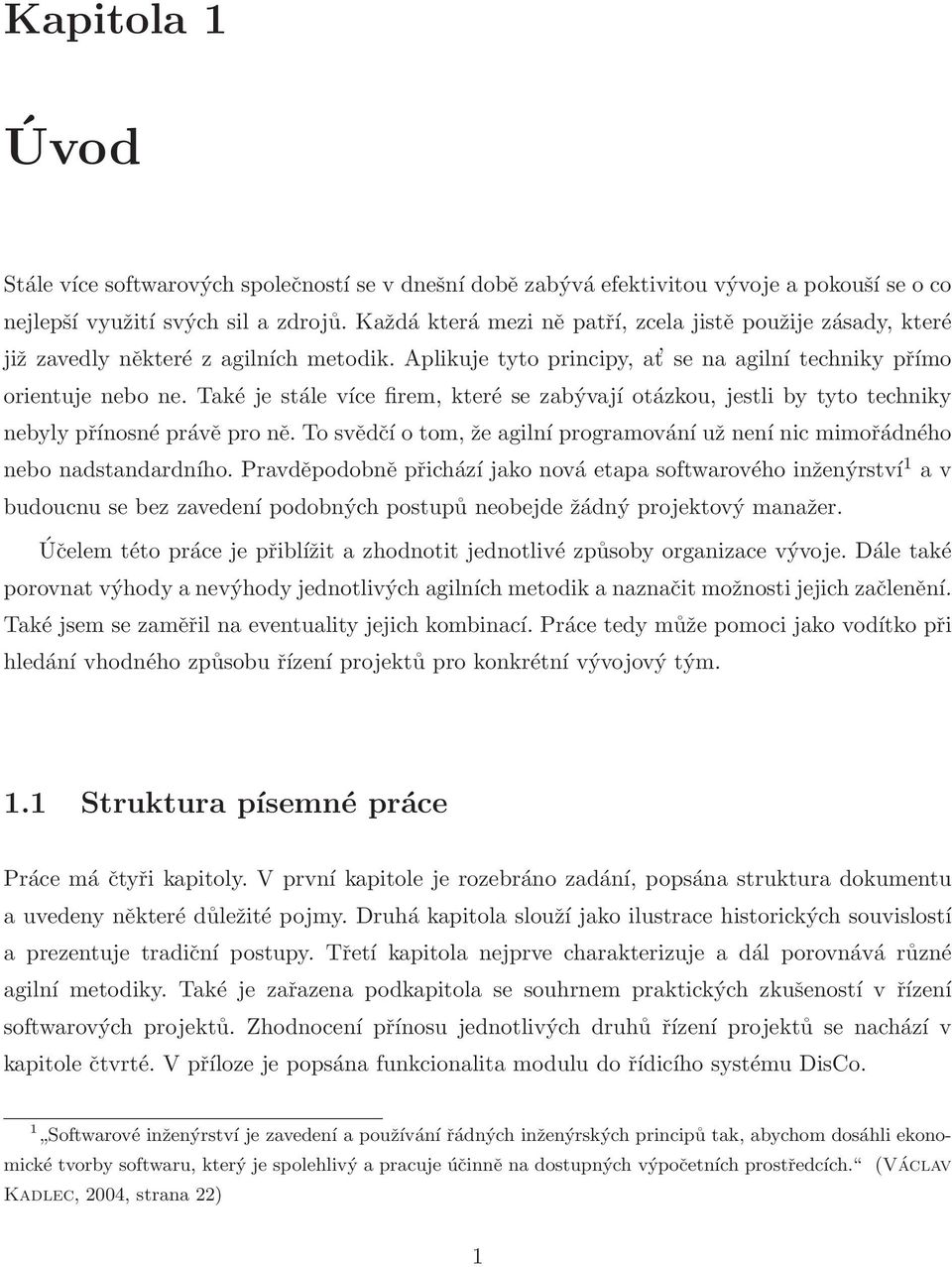 Kapitola 1

Úvod

Stále více softwarových společností se v dnešní době zabývá efektivitou vývoje a pokouší se o co nejlepší využití svých sil a zdrojů. Každá která mezi ně patří, zcela jistě použije zásady, které již zavedly některé z agilních metodik. Aplikuje tyto principy, ať se na agilní techniky přímo orientuje nebo ne. Také je stále více firem, které se zabývají otázkou, jestli by tyto techniky nebyly přínosné právě pro ně. To svědčí o tom, že agilní programování už není nic mimořádného nebo nadstandardního. Pravděpodobně přichází jako nová etapa softwarového inženýrství$^1$ a v budoucnu se bez zavedení podobných postupů neobejde žádný projektový manažer.

Účelem této práce je přiblížit a zhodnotit jednotlivé způsoby organizace vývoje. Dále také porovnat výhody a nevýhody jednotlivých agilních metodik a naznačit možnosti jejich začlenění. Také jsem se zaměřil na eventuality jejich kombinací. Práce tedy může pomoci jako vodítko při hledání vhodného způsobu řízení projektů pro konkrétní vývojový tým.

1.1 Struktura písemné práce

Práce má čtyři kapitoly. V první kapitole je rozebráno zadání, popsána struktura dokumentu a uvedeny některé důležité pojmy. Druhá kapitola slouží jako ilustrace historických souvislostí a prezentuje tradiční postupy. Třetí kapitola nejprve charakterizuje a dál porovnává různé agilní metodiky. Také je zařazena podkapitola se souhrnem praktických zkušeností v řízení softwarových projektů. Zhodnocení přínosu jednotlivých druhů řízení projektů se nachází v kapitole čtvrté. V příloze je popsána funkcionalita modulu do řídicího systému DisCo.

$^1$ „Softwarové inženýrství je zavedení a používání řádných inženýrských principů tak, abychom dosáhli ekonomické tvorby softwaru, který je spolehlivý a pracuje účinně na dostupných výpočetních prostředcích.“ (Václav Kadlec, 2004, strana 22)

1